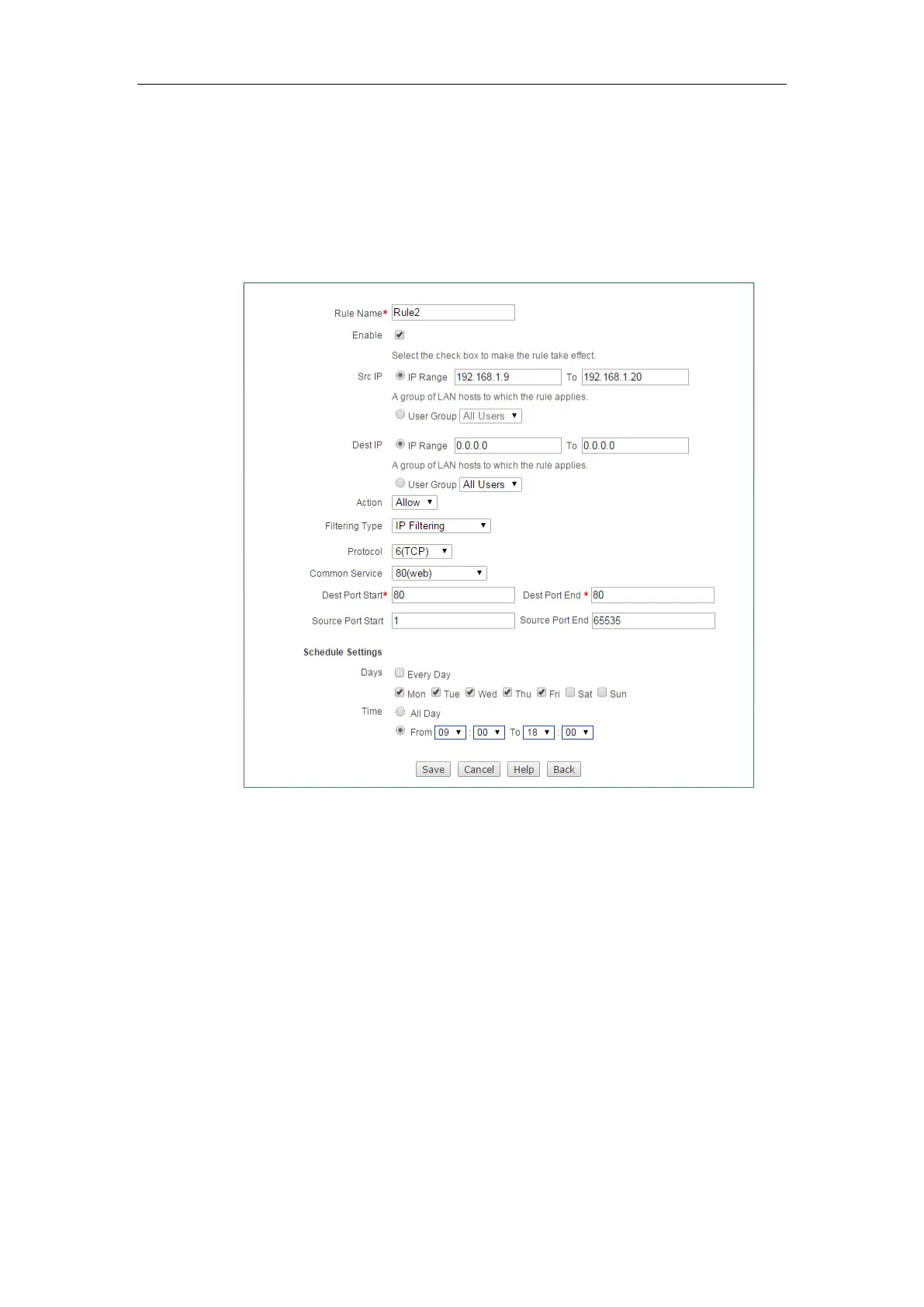 Rule Name* Rule2

Enable ☑

Select the check box to make the rule take effect.

Src IP IP Range 192.168.1.9 To 192.168.1.20

A group of LAN hosts to which the rule applies.

User Group All Users

Dest IP IP Range 0.0.0.0 To 0.0.0.0

A group of LAN hosts to which the rule applies.

User Group All Users

Action Allow

Filtering Type IP Filtering

Protocol 6(TCP)

Common Service 80(web)

Dest Port Start* 80 Dest Port End * 80

Source Port Start 1 Source Port End 65535

Schedule Settings

Days ☐ Every Day

☑ Mon ☑ Tue ☑ Wed ☑ Thu ☑ Fri ☐ Sat ☐ Sun

Time All Day

From 09 : 00 To 18 : 00

Save Cancel Help Back